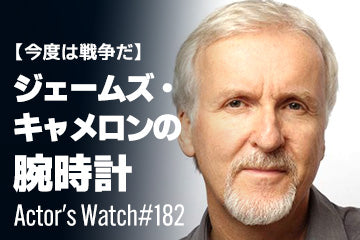 【今度は戦争だ】
ジェームズ・キャメロンの腕時計
Actor's Watch#182